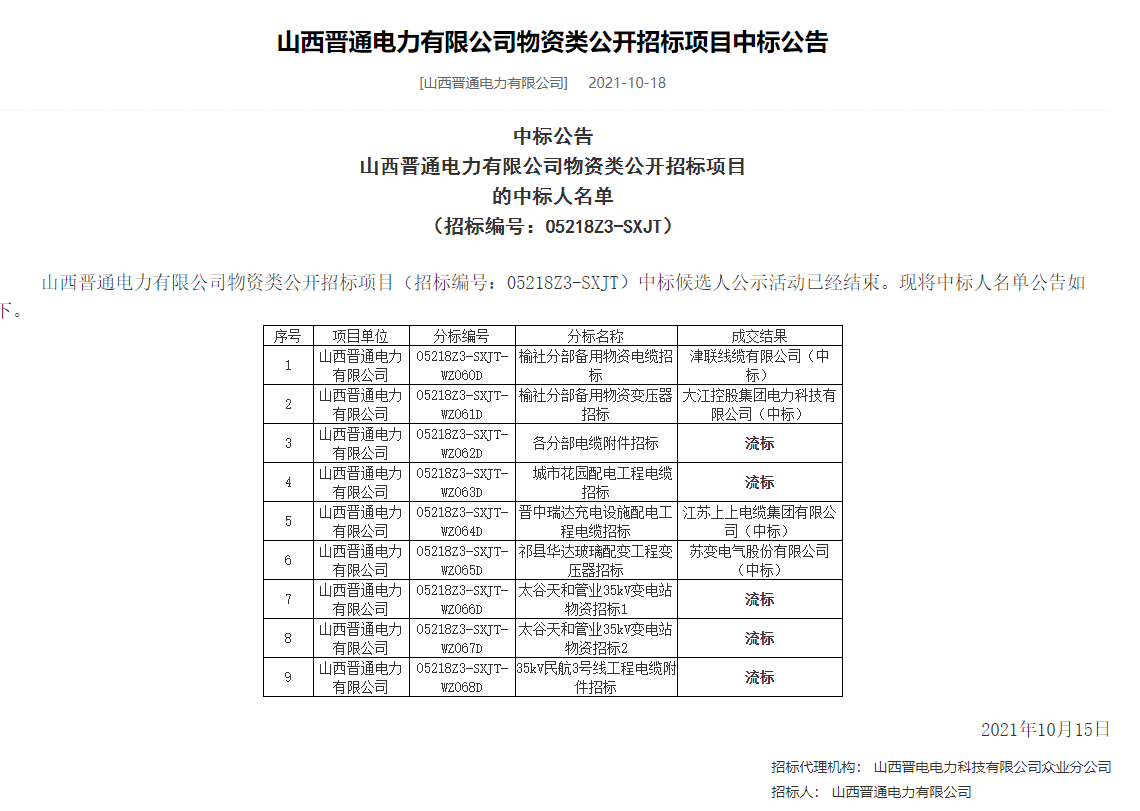 山西晋通电力有限公司物资类公开招标项目中标公告

[山西晋通电力有限公司]　2021-10-18

中标公告
山西晋通电力有限公司物资类公开招标项目
的中标人名单
（招标编号：05218Z3-SXJT）

山西晋通电力有限公司物资类公开招标项目（招标编号：05218Z3-SXJT）中标候选人公示活动已经结束。现将中标人名单公告如下。

| 序号 | 项目单位 | 分标编号 | 分标名称 | 成交结果 |
|---|---|---|---|---|
| 1 | 山西晋通电力有限公司 | 05218Z3-SXJT-WZ060D | 榆社分部备用物资电缆招标 | 津联线缆有限公司（中标） |
| 2 | 山西晋通电力有限公司 | 05218Z3-SXJT-WZ061D | 榆社分部备用物资变压器招标 | 大江控股集团电力科技有限公司（中标） |
| 3 | 山西晋通电力有限公司 | 05218Z3-SXJT-WZ062D | 各分部电缆附件招标 | 流标 |
| 4 | 山西晋通电力有限公司 | 05218Z3-SXJT-WZ063D | 城市花园配电工程电缆招标 | 流标 |
| 5 | 山西晋通电力有限公司 | 05218Z3-SXJT-WZ064D | 晋中瑞达充电设施配电工程电缆招标 | 江苏上上电缆集团有限公司（中标） |
| 6 | 山西晋通电力有限公司 | 05218Z3-SXJT-WZ065D | 祁县华达玻璃配变工程变压器招标 | 苏变电气股份有限公司（中标） |
| 7 | 山西晋通电力有限公司 | 05218Z3-SXJT-WZ066D | 太谷天和管业35kV变电站物资招标1 | 流标 |
| 8 | 山西晋通电力有限公司 | 05218Z3-SXJT-WZ067D | 太谷天和管业35kV变电站物资招标2 | 流标 |
| 9 | 山西晋通电力有限公司 | 05218Z3-SXJT-WZ068D | 35kV民航3号线工程电缆附件招标 | 流标 |

2021年10月15日

招标代理机构：　山西晋电电力科技有限公司众业分公司

招标人：　山西晋通电力有限公司